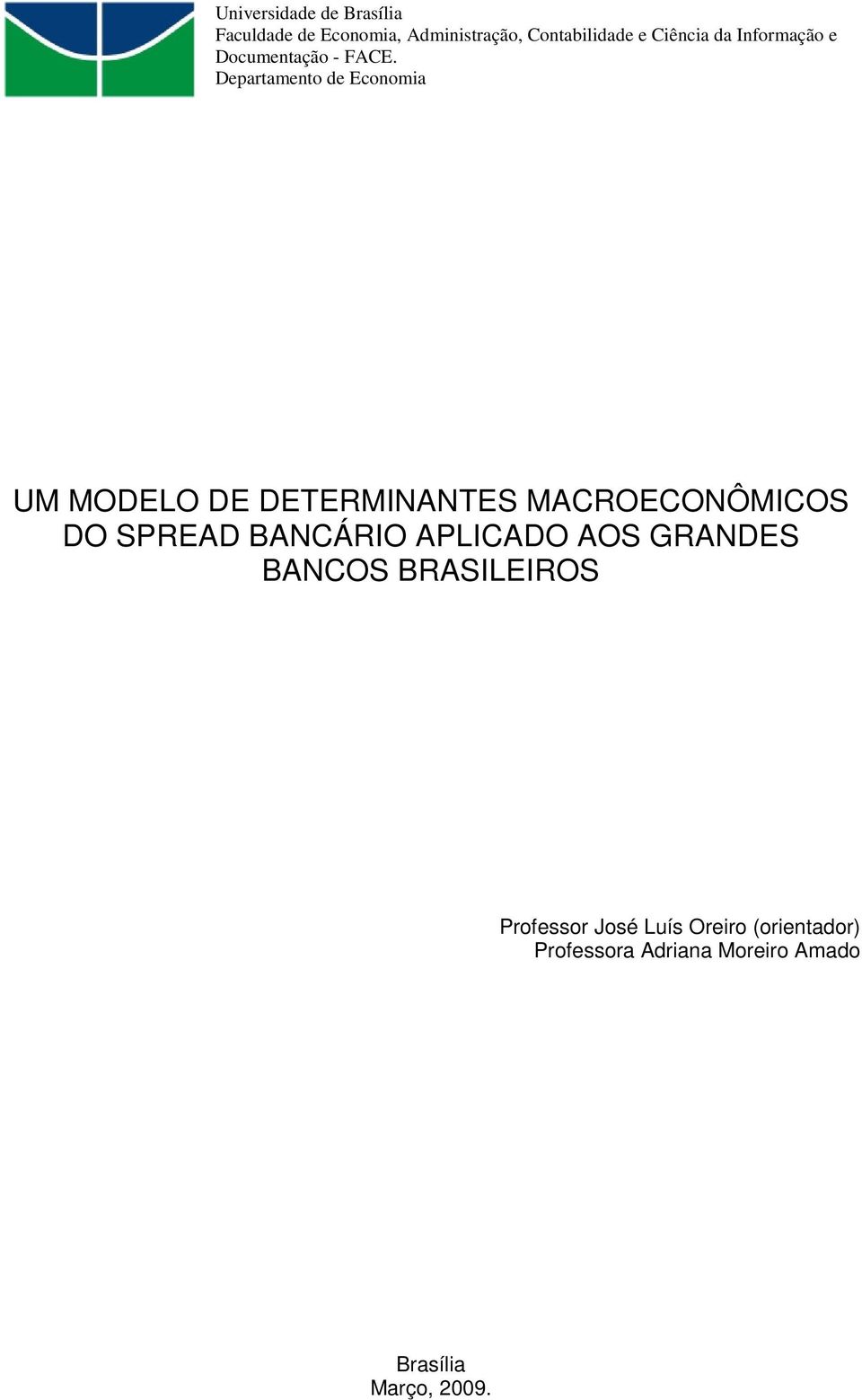 Universidade de Brasília
Faculdade de Economia, Administração, Contabilidade e Ciência da Informação e Documentação - FACE.
Departamento de Economia

UM MODELO DE DETERMINANTES MACROECONÔMICOS DO SPREAD BANCÁRIO APLICADO AOS GRANDES BANCOS BRASILEIROS

Professor José Luís Oreiro (orientador)
Professora Adriana Moreiro Amado

Brasília
Março, 2009.